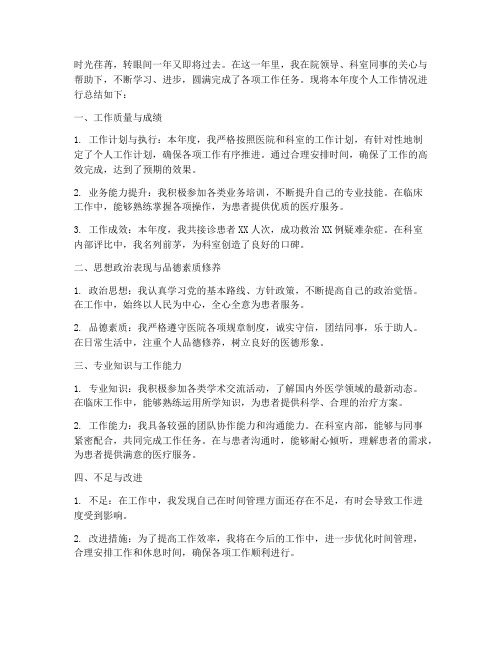 时光荏苒，转眼间一年又即将过去。在这一年里，我在院领导、科室同事的关心与帮助下，不断学习、进步，圆满完成了各项工作任务。现将本年度个人工作情况进行总结如下：

一、工作质量与成绩

1. 工作计划与执行：本年度，我严格按照医院和科室的工作计划，有针对性地制定了个人工作计划，确保各项工作有序推进。通过合理安排时间，确保了工作的高效完成，达到了预期的效果。

2. 业务能力提升：我积极参加各类业务培训，不断提升自己的专业技能。在临床工作中，能够熟练掌握各项操作，为患者提供优质的医疗服务。

3. 工作成效：本年度，我共接诊患者 XX 人次，成功救治 XX 例疑难杂症。在科室内部评比中，我名列前茅，为科室创造了良好的口碑。

二、思想政治表现与品德素质修养

1. 政治思想：我认真学习党的基本路线、方针政策，不断提高自己的政治觉悟。在工作中，始终以人民为中心，全心全意为患者服务。

2. 品德素质：我严格遵守医院各项规章制度，诚实守信，团结同事，乐于助人。在日常生活中，注重个人品德修养，树立良好的医德形象。

三、专业知识与工作能力

1. 专业知识：我积极参加各类学术交流活动，了解国内外医学领域的最新动态。在临床工作中，能够熟练运用所学知识，为患者提供科学、合理的治疗方案。

2. 工作能力：我具备较强的团队协作能力和沟通能力。在科室内部，能够与同事紧密配合，共同完成工作任务。在与患者沟通时，能够耐心倾听，理解患者的需求，为患者提供满意的医疗服务。

四、不足与改进

1. 不足：在工作中，我发现自己在时间管理方面还存在不足，有时会导致工作进度受到影响。

2. 改进措施：为了提高工作效率，我将在今后的工作中，进一步优化时间管理，合理安排工作和休息时间，确保各项工作顺利进行。